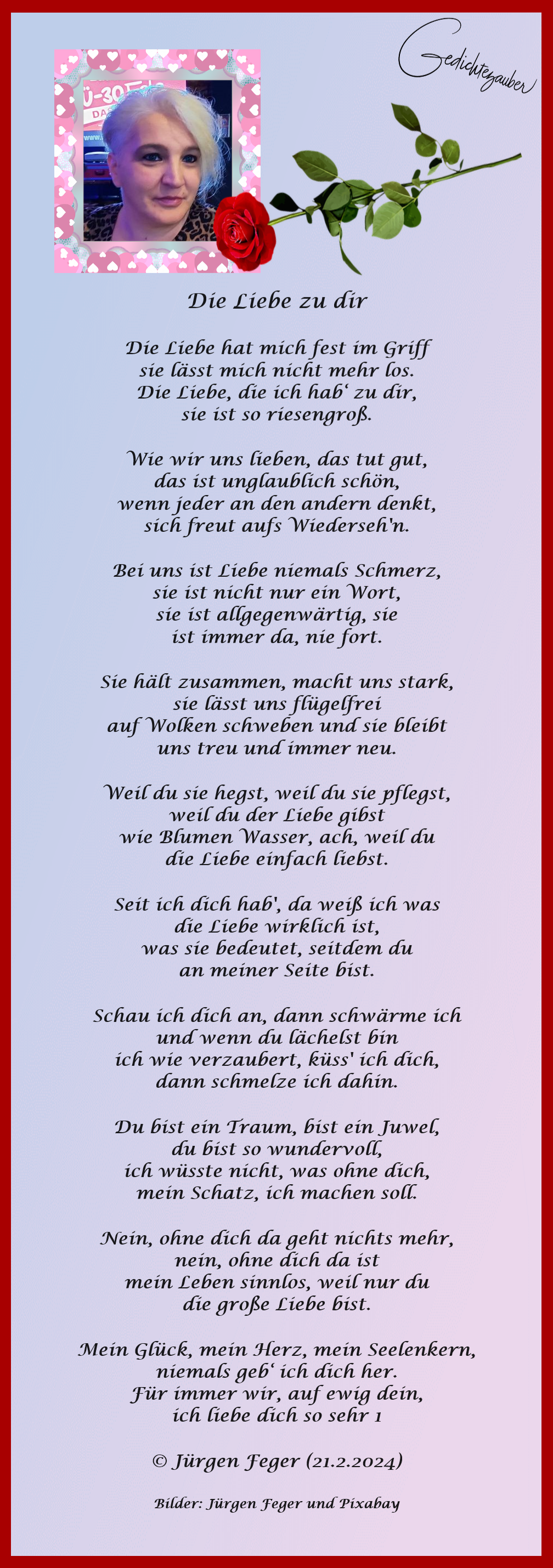 Gedichtezauber

Die Liebe zu dir

Die Liebe hat mich fest im Griff
sie lässt mich nicht mehr los.
Die Liebe, die ich hab' zu dir,
sie ist so riesengroß.

Wie wir uns lieben, das tut gut,
das ist unglaublich schön,
wenn jeder an den andern denkt,
sich freut aufs Wiederseh'n.

Bei uns ist Liebe niemals Schmerz,
sie ist nicht nur ein Wort,
sie ist allgegenwärtig, sie
ist immer da, nie fort.

Sie hält zusammen, macht uns stark,
sie lässt uns flügelfrei
auf Wolken schweben und sie bleibt
uns treu und immer neu.

Weil du sie hegst, weil du sie pflegst,
weil du der Liebe gibst
wie Blumen Wasser, ach, weil du
die Liebe einfach liebst.

Seit ich dich hab', da weiß ich was
die Liebe wirklich ist,
was sie bedeutet, seitdem du
an meiner Seite bist.

Schau ich dich an, dann schwärme ich
und wenn du lächelst bin
ich wie verzaubert, küss' ich dich,
dann schmelze ich dahin.

Du bist ein Traum, bist ein Juwel,
du bist so wundervoll,
ich wüsste nicht, was ohne dich,
mein Schatz, ich machen soll.

Nein, ohne dich da geht nichts mehr,
nein, ohne dich da ist
mein Leben sinnlos, weil nur du
die große Liebe bist.

Mein Glück, mein Herz, mein Seelenkern,
niemals geb' ich dich her.
Für immer wir, auf ewig dein,
ich liebe dich so sehr 1

© Jürgen Feger (21.2.2024)

Bilder: Jürgen Feger und Pixabay